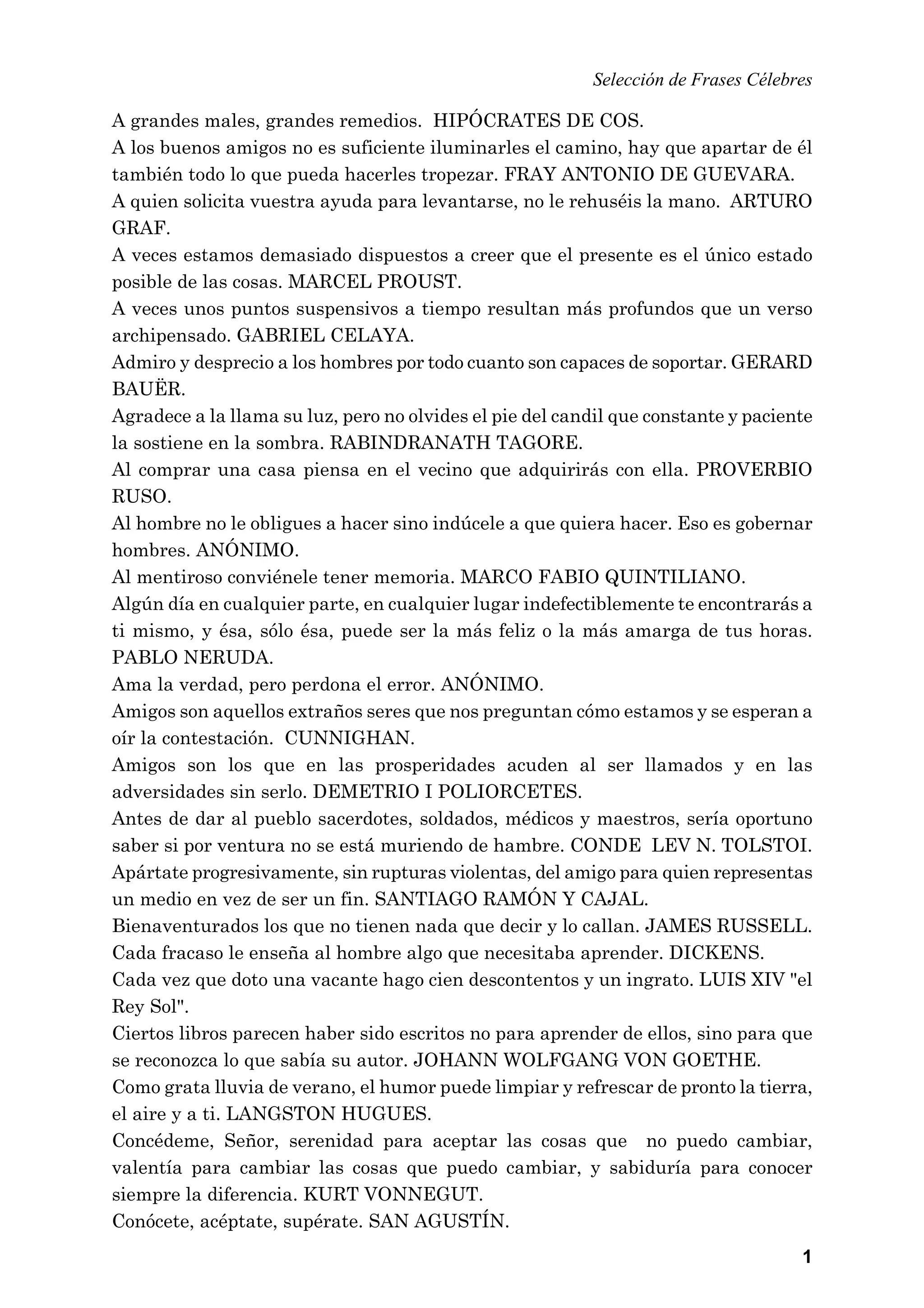 Selección de Frases Célebres

A grandes males, grandes remedios. HIPÓCRATES DE COS.

A los buenos amigos no es suficiente iluminarles el camino, hay que apartar de él también todo lo que pueda hacerles tropezar. FRAY ANTONIO DE GUEVARA.

A quien solicita vuestra ayuda para levantarse, no le rehuséis la mano. ARTURO GRAF.

A veces estamos demasiado dispuestos a creer que el presente es el único estado posible de las cosas. MARCEL PROUST.

A veces unos puntos suspensivos a tiempo resultan más profundos que un verso archipensado. GABRIEL CELAYA.

Admiro y desprecio a los hombres por todo cuanto son capaces de soportar. GERARD BAUËR.

Agradece a la llama su luz, pero no olvides el pie del candil que constante y paciente la sostiene en la sombra. RABINDRANATH TAGORE.

Al comprar una casa piensa en el vecino que adquirirás con ella. PROVERBIO RUSO.

Al hombre no le obligues a hacer sino indúcele a que quiera hacer. Eso es gobernar hombres. ANÓNIMO.

Al mentiroso conviénele tener memoria. MARCO FABIO QUINTILIANO.

Algún día en cualquier parte, en cualquier lugar indefectiblemente te encontrarás a ti mismo, y ésa, sólo ésa, puede ser la más feliz o la más amarga de tus horas. PABLO NERUDA.

Ama la verdad, pero perdona el error. ANÓNIMO.

Amigos son aquellos extraños seres que nos preguntan cómo estamos y se esperan a oír la contestación. CUNNIGHAN.

Amigos son los que en las prosperidades acuden al ser llamados y en las adversidades sin serlo. DEMETRIO I POLIORCETES.

Antes de dar al pueblo sacerdotes, soldados, médicos y maestros, sería oportuno saber si por ventura no se está muriendo de hambre. CONDE LEV N. TOLSTOI.

Apártate progresivamente, sin rupturas violentas, del amigo para quien representas un medio en vez de ser un fin. SANTIAGO RAMÓN Y CAJAL.

Bienaventurados los que no tienen nada que decir y lo callan. JAMES RUSSELL.

Cada fracaso le enseña al hombre algo que necesitaba aprender. DICKENS.

Cada vez que doto una vacante hago cien descontentos y un ingrato. LUIS XIV "el Rey Sol".

Ciertos libros parecen haber sido escritos no para aprender de ellos, sino para que se reconozca lo que sabía su autor. JOHANN WOLFGANG VON GOETHE.

Como grata lluvia de verano, el humor puede limpiar y refrescar de pronto la tierra, el aire y a ti. LANGSTON HUGUES.

Concédeme, Señor, serenidad para aceptar las cosas que no puedo cambiar, valentía para cambiar las cosas que puedo cambiar, y sabiduría para conocer siempre la diferencia. KURT VONNEGUT.

Conócete, acéptate, supérate. SAN AGUSTÍN.

1